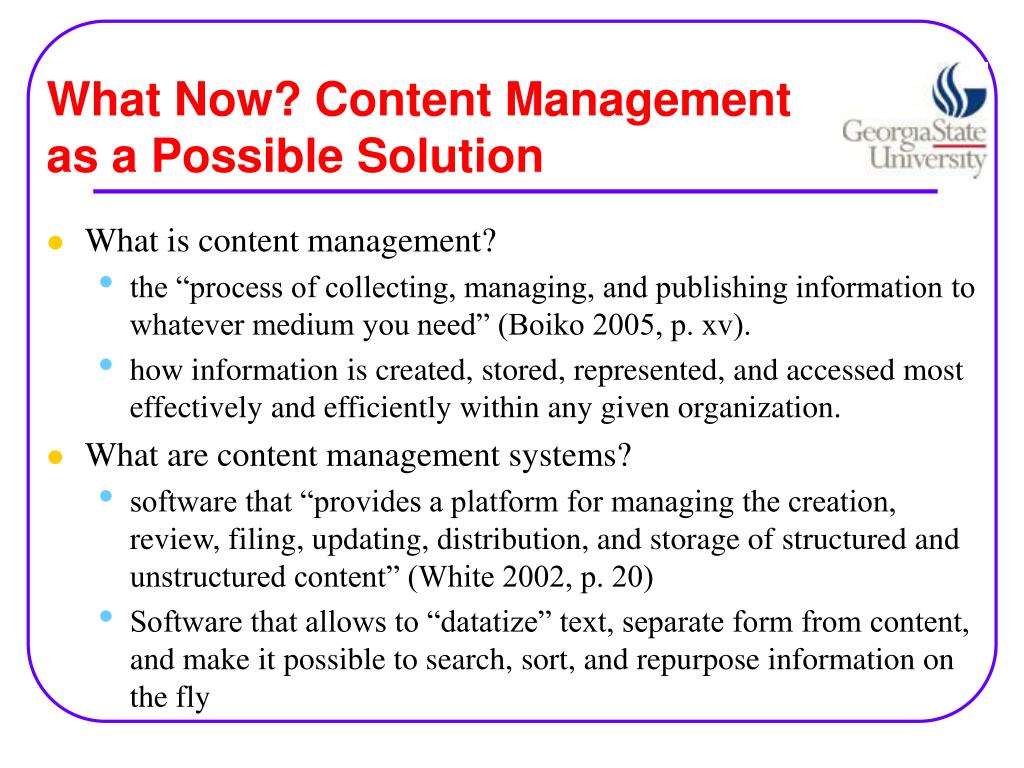 What Now? Content Management as a Possible Solution

GeorgiaState University

- What is content management?
  - the “process of collecting, managing, and publishing information to whatever medium you need” (Boiko 2005, p. xv).
  - how information is created, stored, represented, and accessed most effectively and efficiently within any given organization.
- What are content management systems?
  - software that “provides a platform for managing the creation, review, filing, updating, distribution, and storage of structured and unstructured content” (White 2002, p. 20)
  - Software that allows to “datatize” text, separate form from content, and make it possible to search, sort, and repurpose information on the fly